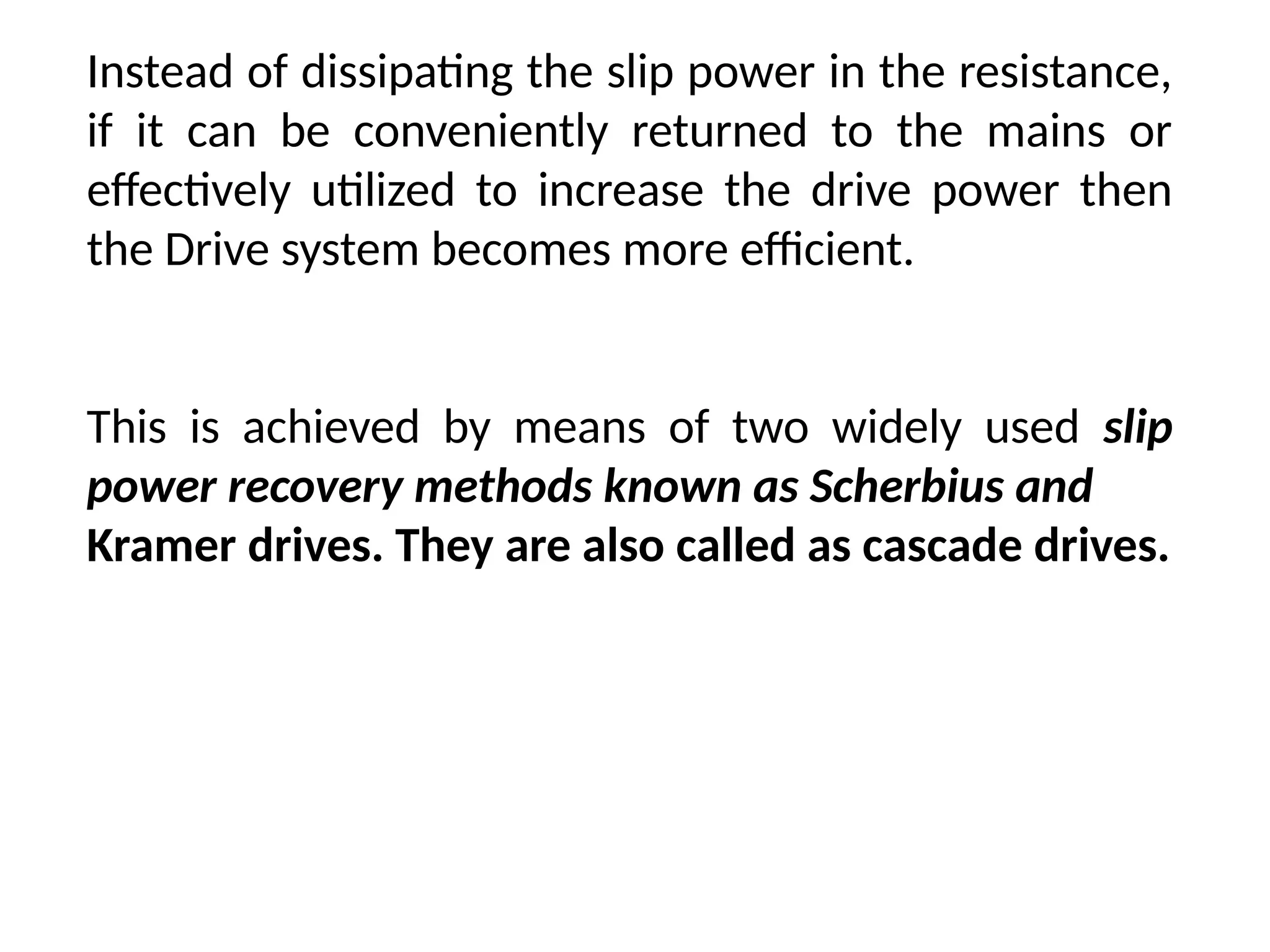 Instead of dissipating the slip power in the resistance, if it can be conveniently returned to the mains or effectively utilized to increase the drive power then the Drive system becomes more efficient.

This is achieved by means of two widely used slip power recovery methods known as Scherbius and Kramer drives. They are also called as cascade drives.